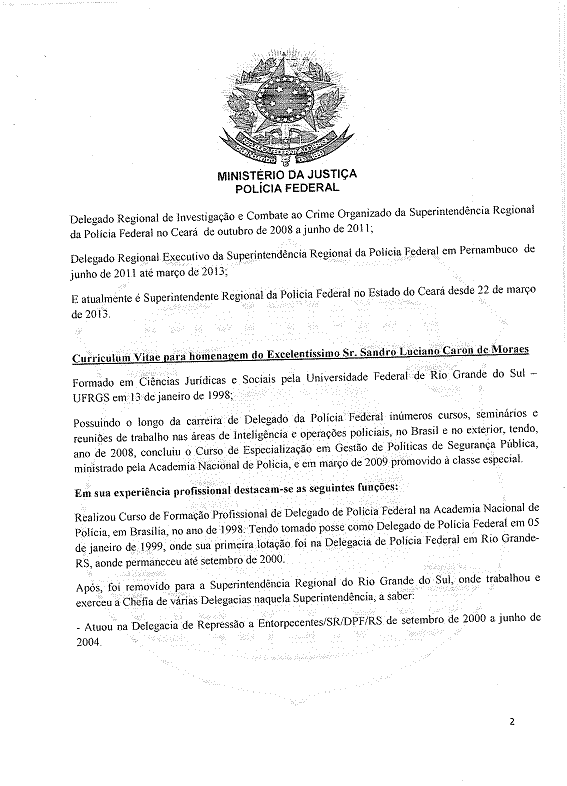 MINISTÉRIO DA JUSTIÇA
POLÍCIA FEDERAL

Delegado Regional de Investigação e Combate ao Crime Organizado da Superintendência Regional da Polícia Federal no Ceará de outubro de 2008 a junho de 2011;

Delegado Regional Executivo da Superintendência Regional da Polícia Federal em Pernambuco de junho de 2011 até março de 2013;

E atualmente é Superintendente Regional da Polícia Federal no Estado do Ceará desde 22 de março de 2013.

Curriculum Vitae para homenagem do Excelentíssimo Sr. Sandro Luciano Caron de Moraes

Formado em Ciências Jurídicas e Sociais pela Universidade Federal de Rio Grande do Sul – UFRGS em 13 de janeiro de 1998;

Possuindo o longo da carreira de Delegado da Polícia Federal inúmeros cursos, seminários e reuniões de trabalho nas áreas de Inteligência e operações policiais, no Brasil e no exterior, tendo, ano de 2008, concluiu o Curso de Especialização em Gestão de Políticas de Segurança Pública, ministrado pela Academia Nacional de Polícia, e em março de 2009 promovido à classe especial.

Em sua experiência profissional destacam-se as seguintes funções:

Realizou Curso de Formação Profissional de Delegado de Polícia Federal na Academia Nacional de Polícia, em Brasília, no ano de 1998. Tendo tomado posse como Delegado de Polícia Federal em 05 de janeiro de 1999, onde sua primeira lotação foi na Delegacia de Polícia Federal em Rio Grande-RS, aonde permaneceu até setembro de 2000.

Após, foi removido para a Superintendência Regional do Rio Grande do Sul, onde trabalhou e exerceu a Chefia de várias Delegacias naquela Superintendência, a saber:

- Atuou na Delegacia de Repressão a Entorpecentes/SR/DPF/RS de setembro de 2000 a junho de 2004.

2